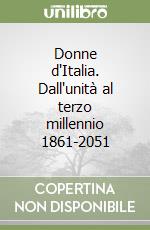 unilibro

Donne d'Italia. Dall'unità al terzo millennio 1861-2051

COPERTINA NON DISPONIBILE